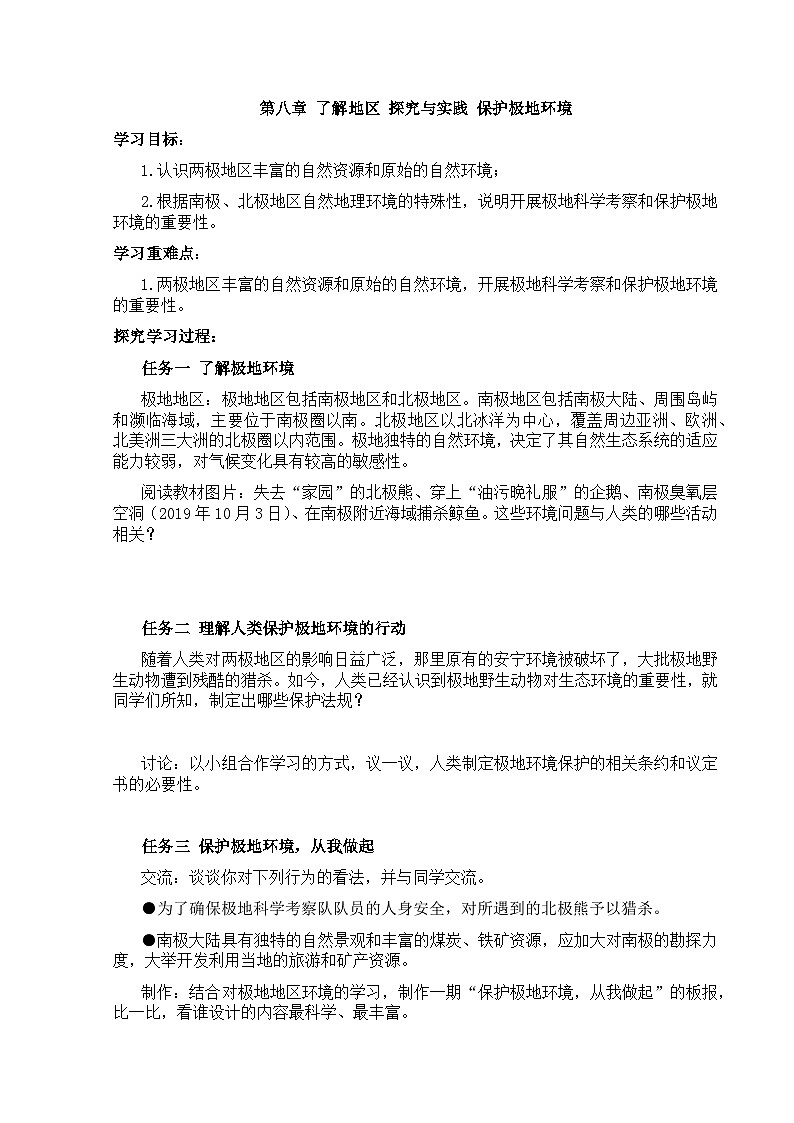 第八章 了解地区 探究与实践 保护极地环境

学习目标：

1.认识两极地区丰富的自然资源和原始的自然环境；

2.根据南极、北极地区自然地理环境的特殊性，说明开展极地科学考察和保护极地环境的重要性。

学习重难点：

1.两极地区丰富的自然资源和原始的自然环境，开展极地科学考察和保护极地环境的重要性。

探究学习过程：

任务一 了解极地环境

极地地区：极地地区包括南极地区和北极地区。南极地区包括南极大陆、周围岛屿和濒临海域，主要位于南极圈以南。北极地区以北冰洋为中心，覆盖周边亚洲、欧洲、北美洲三大洲的北极圈以内范围。极地独特的自然环境，决定了其自然生态系统的适应能力较弱，对气候变化具有较高的敏感性。

阅读教材图片：失去“家园”的北极熊、穿上“油污晚礼服”的企鹅、南极臭氧层空洞（2019年10月3日）、在南极附近海域捕杀鲸鱼。这些环境问题与人类的哪些活动相关？

任务二 理解人类保护极地环境的行动

随着人类对两极地区的影响日益广泛，那里原有的安宁环境被破坏了，大批极地野生动物遭到残酷的猎杀。如今，人类已经认识到极地野生动物对生态环境的重要性，就同学们所知，制定出哪些保护法规？

讨论：以小组合作学习的方式，议一议，人类制定极地环境保护的相关条约和议定书的必要性。

任务三 保护极地环境，从我做起

交流：谈谈你对下列行为的看法，并与同学交流。

●为了确保极地科学考察队队员的人身安全，对所遇到的北极熊予以猎杀。

●南极大陆具有独特的自然景观和丰富的煤炭、铁矿资源，应加大对南极的勘探力度，大举开发利用当地的旅游和矿产资源。

制作：结合对极地地区环境的学习，制作一期“保护极地环境，从我做起”的板报，比一比，看谁设计的内容最科学、最丰富。